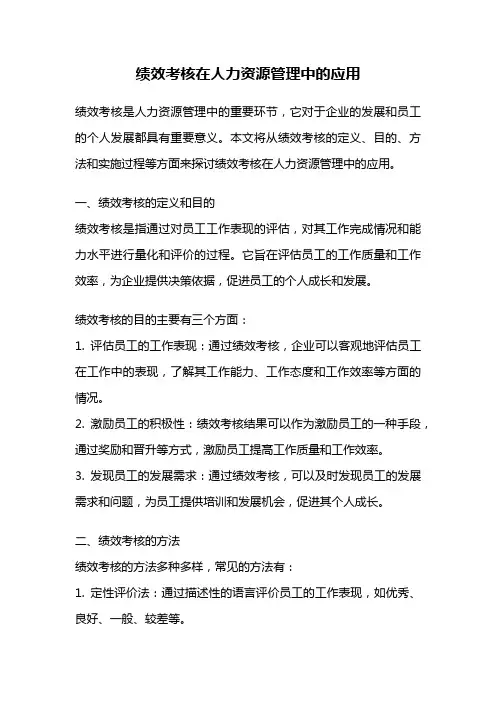 绩效考核在人力资源管理中的应用

绩效考核是人力资源管理中的重要环节，它对于企业的发展和员工的个人发展都具有重要意义。本文将从绩效考核的定义、目的、方法和实施过程等方面来探讨绩效考核在人力资源管理中的应用。

一、绩效考核的定义和目的
绩效考核是指通过对员工工作表现的评估，对其工作完成情况和能力水平进行量化和评价的过程。它旨在评估员工的工作质量和工作效率，为企业提供决策依据，促进员工的个人成长和发展。

绩效考核的目的主要有三个方面：
1. 评估员工的工作表现：通过绩效考核，企业可以客观地评估员工在工作中的表现，了解其工作能力、工作态度和工作效率等方面的情况。
2. 激励员工的积极性：绩效考核结果可以作为激励员工的一种手段，通过奖励和晋升等方式，激励员工提高工作质量和工作效率。
3. 发现员工的发展需求：通过绩效考核，可以及时发现员工的发展需求和问题，为员工提供培训和发展机会，促进其个人成长。

二、绩效考核的方法
绩效考核的方法多种多样，常见的方法有：
1. 定性评价法：通过描述性的语言评价员工的工作表现，如优秀、良好、一般、较差等。